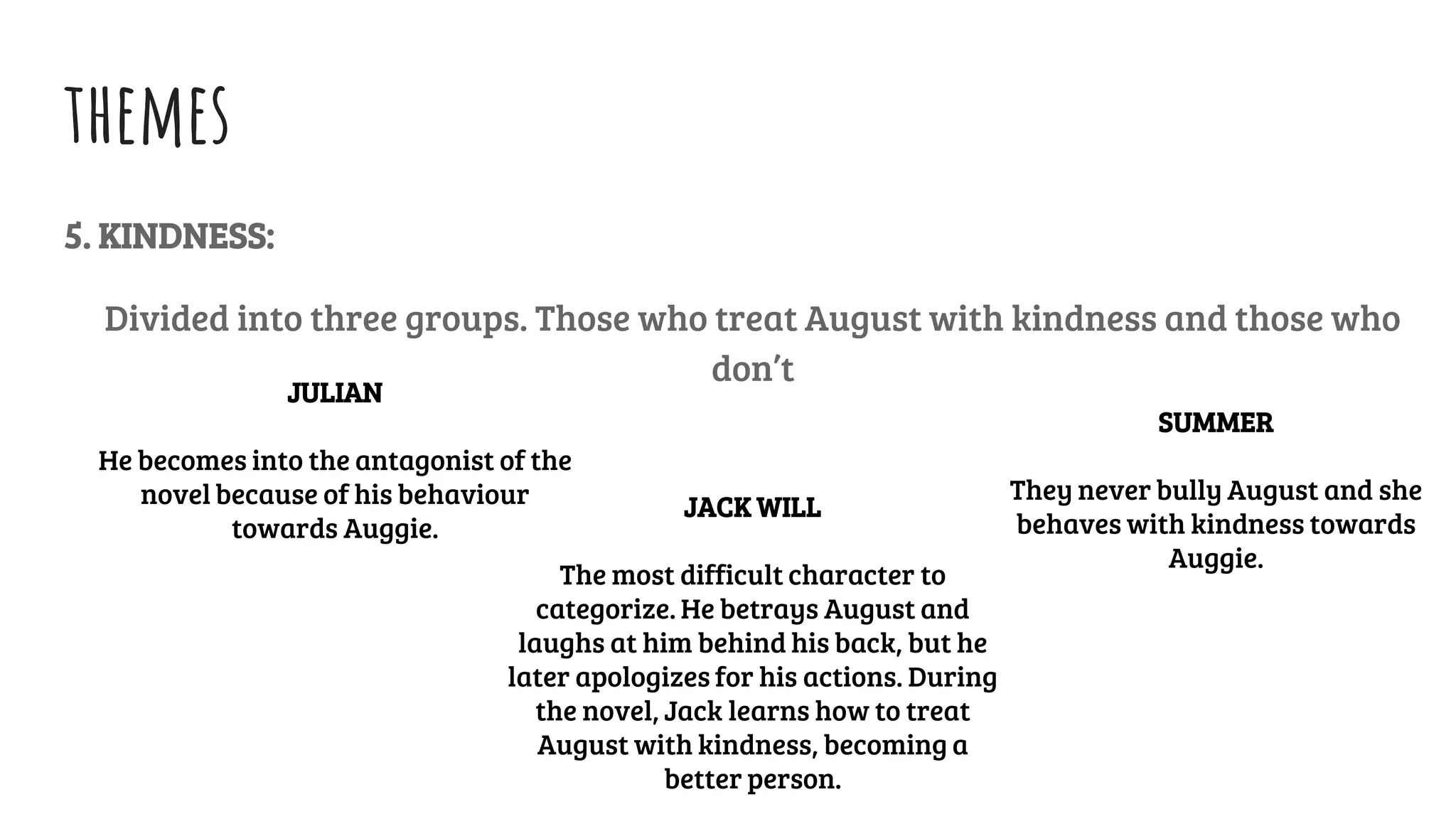 THEMES

5. KINDNESS:

Divided into three groups. Those who treat August with kindness and those who don't

JULIAN

He becomes into the antagonist of the novel because of his behaviour towards Auggie.

JACK WILL

The most difficult character to categorize. He betrays August and laughs at him behind his back, but he later apologizes for his actions. During the novel, Jack learns how to treat August with kindness, becoming a better person.

SUMMER

They never bully August and she behaves with kindness towards Auggie.